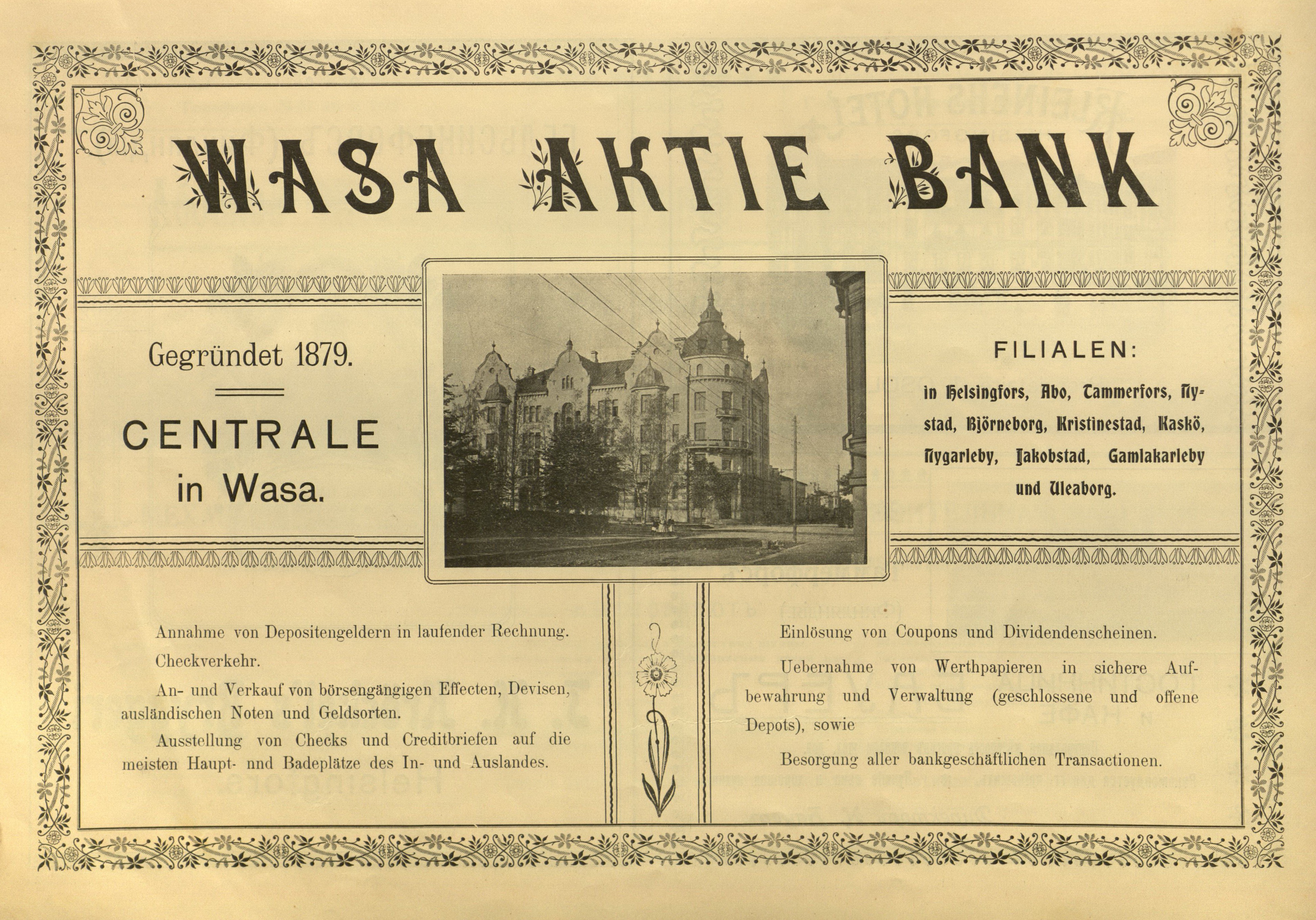 WASA AKTIE BANK

Gegründet 1879.

CENTRALE
in Wasa.

FILIALEN:
in Helsingfors, Abo, Tammerfors, Nystad, Björneborg, Kristinestad, Kaskö, Nygarleby, Jakobstad, Gamlakarleby und Uleaborg.

Annahme von Depositengeldern in laufender Rechnung.

Checkverkehr.

An- und Verkauf von börsengängigen Effecten, Devisen, ausländischen Noten und Geldsorten.

Ausstellung von Checks und Creditbriefen auf die meisten Haupt- nnd Badeplätze des In- und Auslandes.

Einlösung von Coupons und Dividendenscheinen.

Uebernahme von Werthpapieren in sichere Aufbewahrung und Verwaltung (geschlossene und offene Depots), sowie

Besorgung aller bankgeschäftlichen Transactionen.